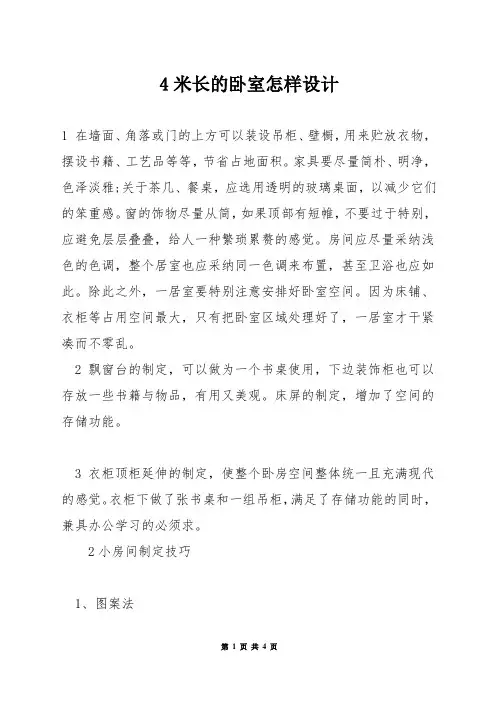 4 米长的卧室怎样设计

1 在墙面、角落或门的上方可以装设吊柜、壁橱，用来贮放衣物，摆设书籍、工艺品等等，节省占地面积。家具要尽量简朴、明净，色泽淡雅;关于茶几、餐桌，应选用透明的玻璃桌面，以减少它们的笨重感。窗的饰物尽量从简，如果顶部有短帷，不要过于特别，应避免层层叠叠，给人一种繁琐累赘的感觉。房间应尽量采纳浅色的色调，整个居室也应采纳同一色调来布置，甚至卫浴也应如此。除此之外，一居室要特别注意安排好卧室空间。因为床铺、衣柜等占用空间最大，只有把卧室区域处理好了，一居室才干紧凑而不零乱。

2 飘窗台的制定，可以做为一个书桌使用，下边装饰柜也可以存放一些书籍与物品，有用又美观。床屏的制定，增加了空间的存储功能。

3 衣柜顶柜延伸的制定，使整个卧房空间整体统一且充满现代的感觉。衣柜下做了张书桌和一组吊柜，满足了存储功能的同时，兼具办公学习的必须求。

2 小房间制定技巧

1、图案法

第 1 页 共 4 页